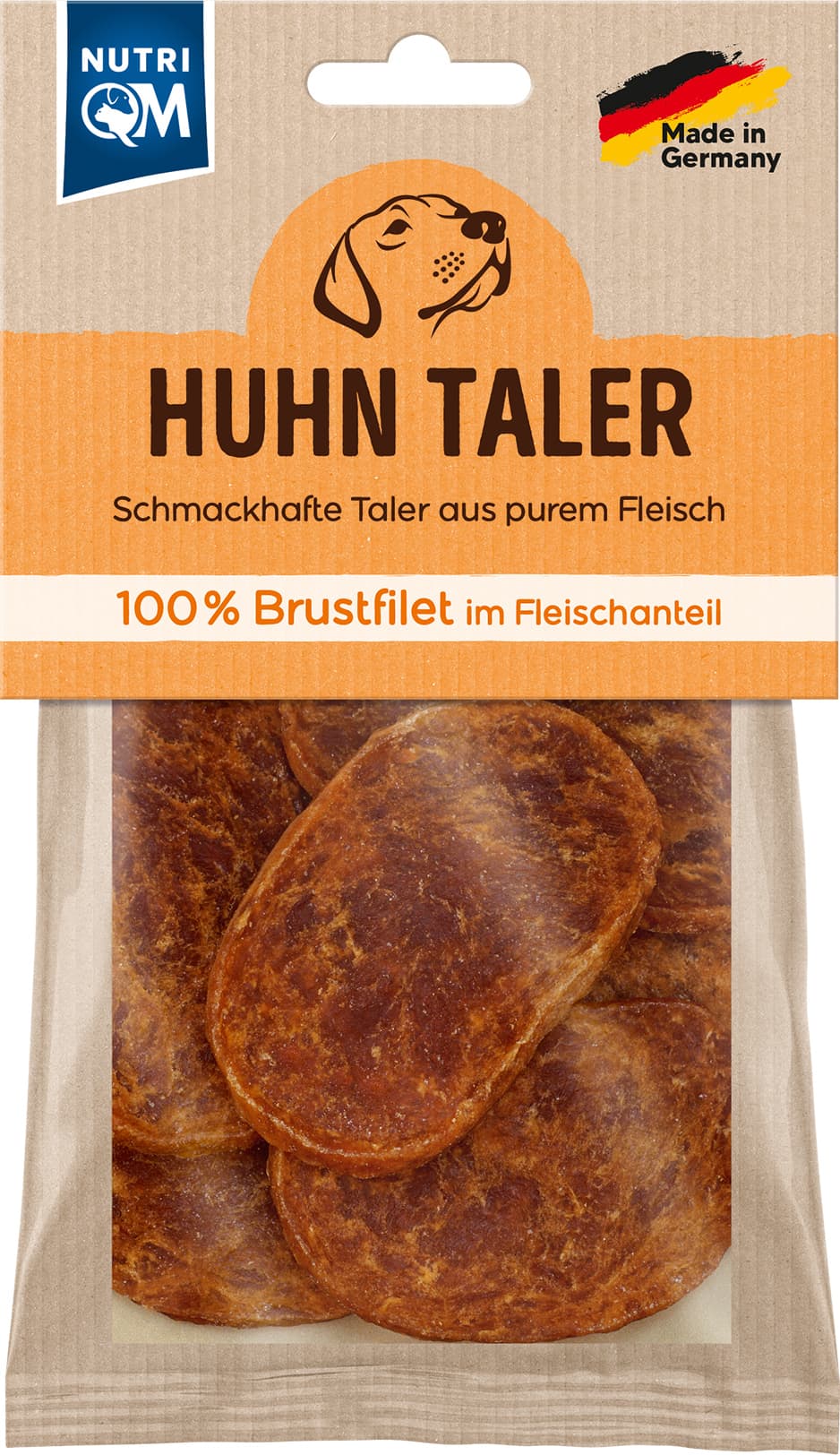 NUTRI QM

Made in Germany

HUHN TALER

Schmackhafte Taler aus purem Fleisch

100% Brustfilet im Fleischanteil